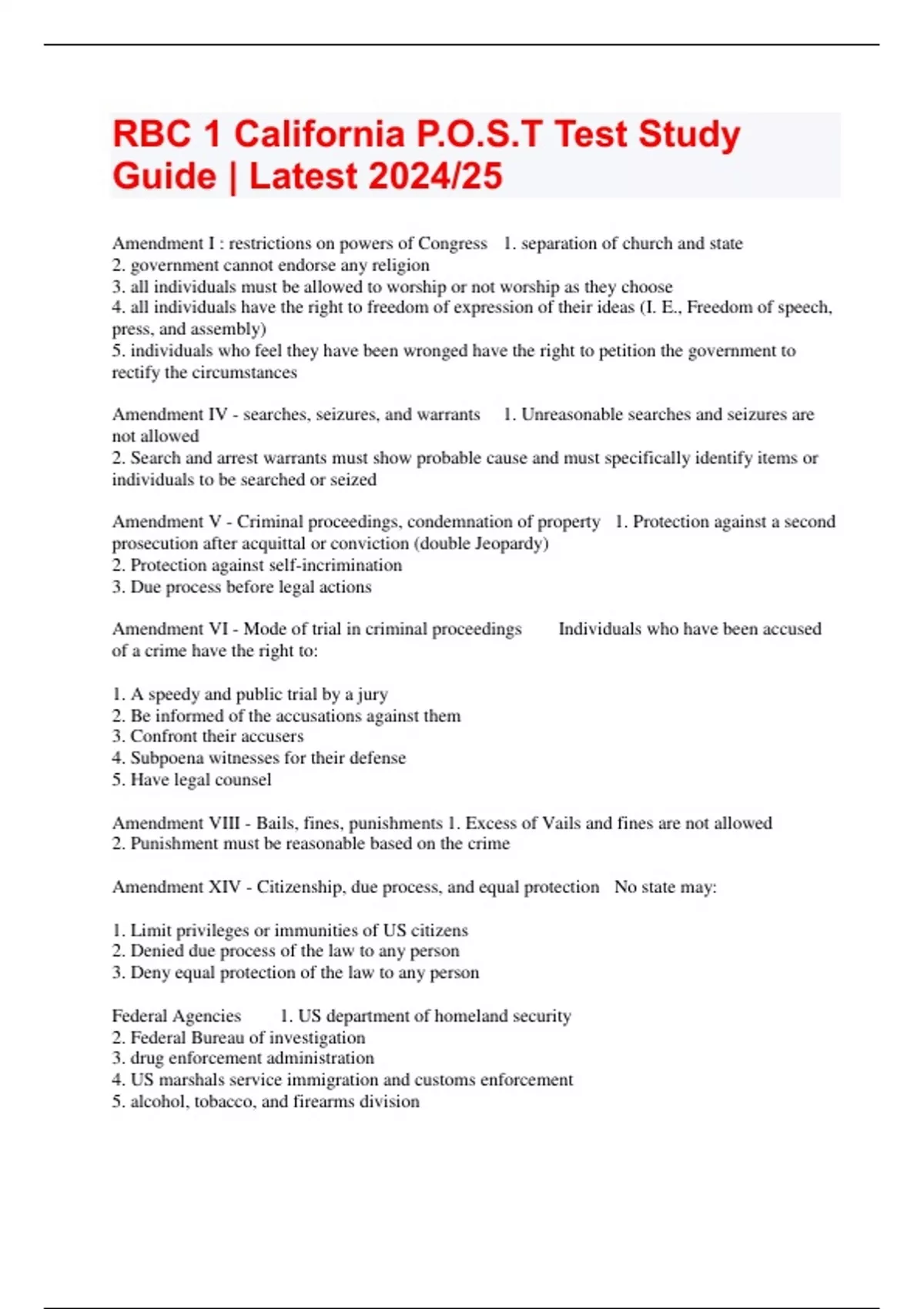 RBC 1 California P.O.S.T Test Study Guide | Latest 2024/25

Amendment I : restrictions on powers of Congress 1. separation of church and state
2. government cannot endorse any religion
3. all individuals must be allowed to worship or not worship as they choose
4. all individuals have the right to freedom of expression of their ideas (I. E., Freedom of speech, press, and assembly)
5. individuals who feel they have been wronged have the right to petition the government to rectify the circumstances

Amendment IV - searches, seizures, and warrants 1. Unreasonable searches and seizures are not allowed
2. Search and arrest warrants must show probable cause and must specifically identify items or individuals to be searched or seized

Amendment V - Criminal proceedings, condemnation of property 1. Protection against a second prosecution after acquittal or conviction (double Jeopardy)
2. Protection against self-incrimination
3. Due process before legal actions

Amendment VI - Mode of trial in criminal proceedings Individuals who have been accused of a crime have the right to:

1. A speedy and public trial by a jury
2. Be informed of the accusations against them
3. Confront their accusers
4. Subpoena witnesses for their defense
5. Have legal counsel

Amendment VIII - Bails, fines, punishments 1. Excess of Vails and fines are not allowed
2. Punishment must be reasonable based on the crime

Amendment XIV - Citizenship, due process, and equal protection No state may:

1. Limit privileges or immunities of US citizens
2. Denied due process of the law to any person
3. Deny equal protection of the law to any person

Federal Agencies 1. US department of homeland security
2. Federal Bureau of investigation
3. drug enforcement administration
4. US marshals service immigration and customs enforcement
5. alcohol, tobacco, and firearms division